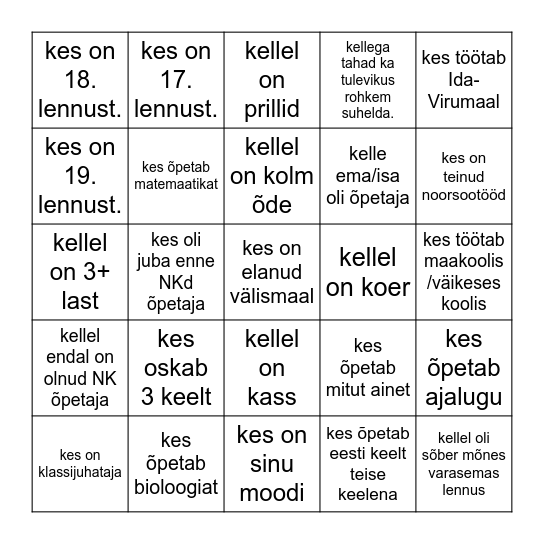 | | | | | |
|---|---|---|---|---|
| kes on 18. lennust. | kes on 17. lennust. | kellel on prillid | kellega tahad ka tulevikus rohkem suhelda. | kes töötab Ida-Virumaal |
| kes on 19. lennust. | kes õpetab matemaatikat | kellel on kolm õde | kelle ema/isa oli õpetaja | kes on teinud noorsootööd |
| kellel on 3+ last | kes oli juba enne NKd õpetaja | kes on elanud välismaal | kellel on koer | kes töötab maakoolis /väikeses koolis |
| kellel endal on olnud NK õpetaja | kes oskab 3 keelt | kellel on kass | kes õpetab mitut ainet | kes õpetab ajalugu |
| kes on klassijuhataja | kes õpetab bioloogiat | kes on sinu moodi | kes õpetab eesti keelt teise keelena | kellel oli sõber mõnes varasemas lennus |